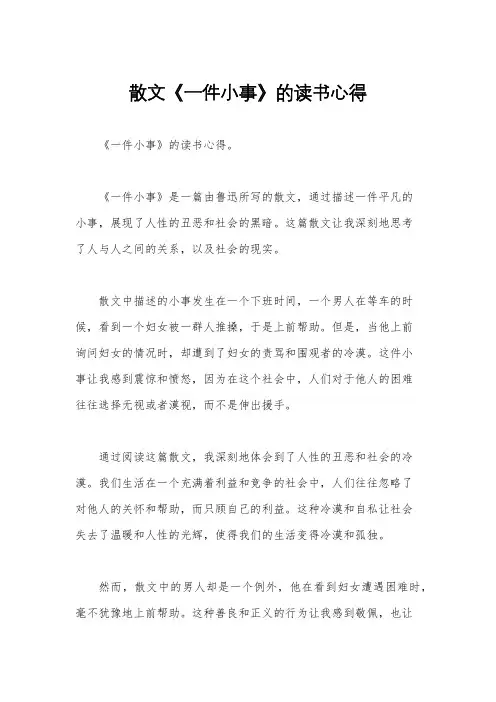 散文《一件小事》的读书心得

《一件小事》的读书心得。

《一件小事》是一篇由鲁迅所写的散文，通过描述一件平凡的小事，展现了人性的丑恶和社会的黑暗。这篇散文让我深刻地思考了人与人之间的关系，以及社会的现实。

散文中描述的小事发生在一个下班时间，一个男人在等车的时候，看到一个妇女被一群人推搡，于是上前帮助。但是，当他上前询问妇女的情况时，却遭到了妇女的责骂和围观者的冷漠。这件小事让我感到震惊和愤怒，因为在这个社会中，人们对于他人的困难往往选择无视或者漠视，而不是伸出援手。

通过阅读这篇散文，我深刻地体会到了人性的丑恶和社会的冷漠。我们生活在一个充满着利益和竞争的社会中，人们往往忽略了对他人的关怀和帮助，而只顾自己的利益。这种冷漠和自私让社会失去了温暖和人性的光辉，使得我们的生活变得冷漠和孤独。

然而，散文中的男人却是一个例外，他在看到妇女遭遇困难时，毫不犹豫地上前帮助。这种善良和正义的行为让我感到敬佩，也让